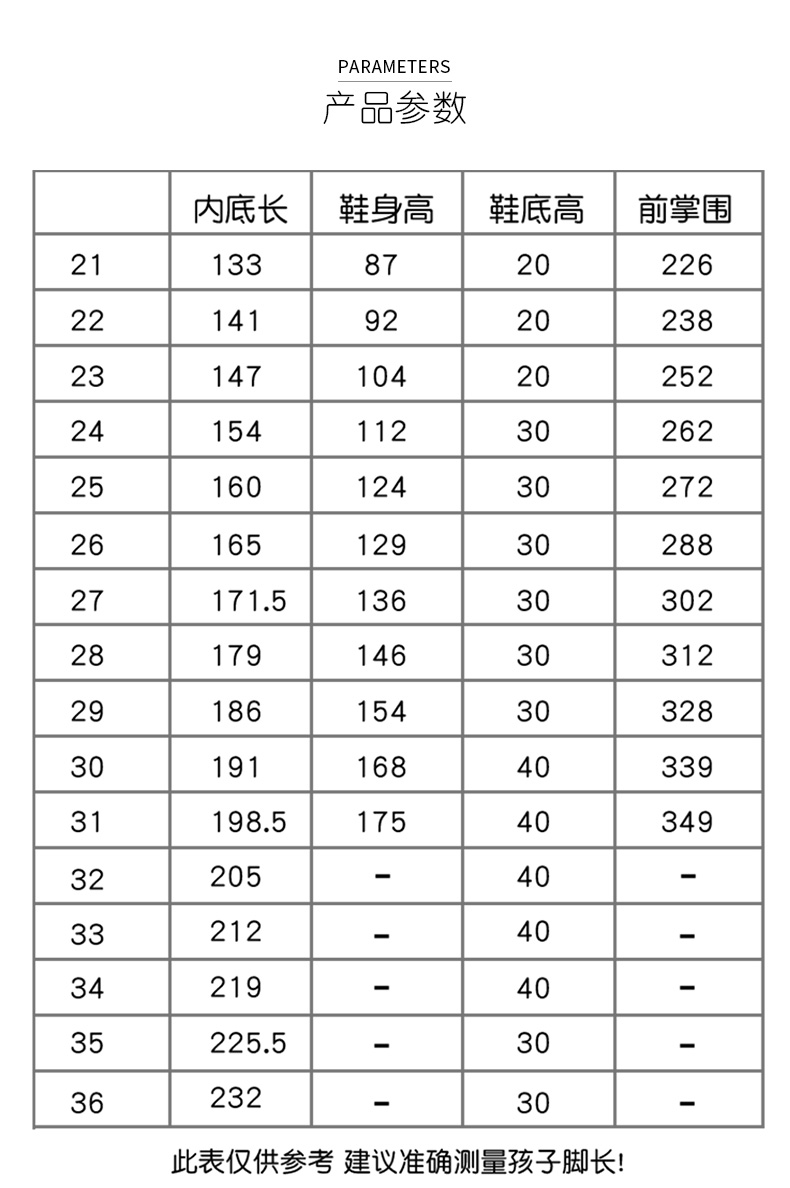 PARAMETERS
产品参数

|  | 内底长 | 鞋身高 | 鞋底高 | 前掌围 |
|---|---|---|---|---|
| 21 | 133 | 87 | 20 | 226 |
| 22 | 141 | 92 | 20 | 238 |
| 23 | 147 | 104 | 20 | 252 |
| 24 | 154 | 112 | 30 | 262 |
| 25 | 160 | 124 | 30 | 272 |
| 26 | 165 | 129 | 30 | 288 |
| 27 | 171.5 | 136 | 30 | 302 |
| 28 | 179 | 146 | 30 | 312 |
| 29 | 186 | 154 | 30 | 328 |
| 30 | 191 | 168 | 40 | 339 |
| 31 | 198.5 | 175 | 40 | 349 |
| 32 | 205 | - | 40 | - |
| 33 | 212 | - | 40 | - |
| 34 | 219 | - | 40 | - |
| 35 | 225.5 | - | 30 | - |
| 36 | 232 | - | 30 | - |

此表仅供参考 建议准确测量孩子脚长!